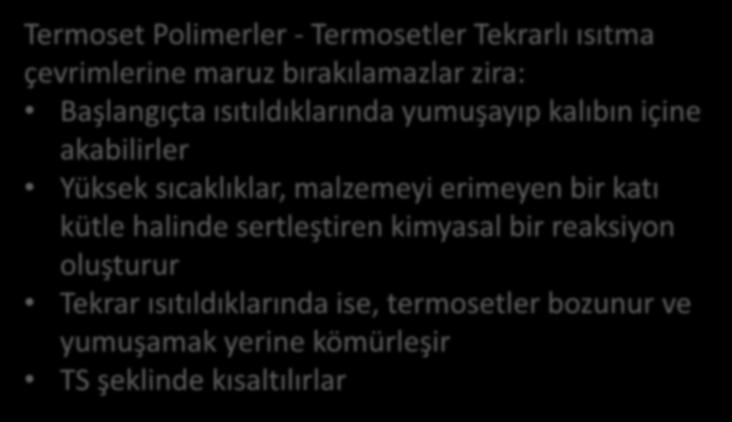 Termoset Polimerler - Termosetler Tekrarlı ısıtma çevrimlerine maruz bırakılamazlar zira:

• Başlangıçta ısıtıldıklarında yumuşayıp kalıbın içine akabilirler
• Yüksek sıcaklıklar, malzemeyi erimeyen bir katı kütle halinde sertleştiren kimyasal bir reaksiyon oluşturur
• Tekrar ısıtıldıklarında ise, termosetler bozunur ve yumuşamak yerine kömürleşir
• TS şeklinde kısaltılırlar